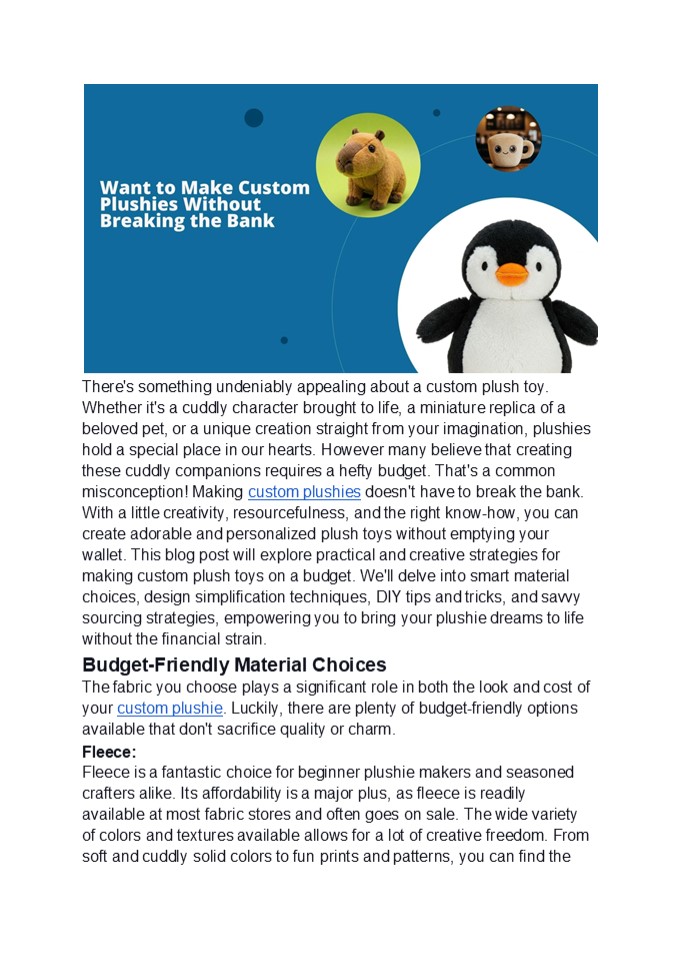 Want to Make Custom Plushies Without Breaking the Bank

There's something undeniably appealing about a custom plush toy. Whether it's a cuddly character brought to life, a miniature replica of a beloved pet, or a unique creation straight from your imagination, plushies hold a special place in our hearts. However many believe that creating these cuddly companions requires a hefty budget. That's a common misconception! Making custom plushies doesn't have to break the bank. With a little creativity, resourcefulness, and the right know-how, you can create adorable and personalized plush toys without emptying your wallet. This blog post will explore practical and creative strategies for making custom plush toys on a budget. We'll delve into smart material choices, design simplification techniques, DIY tips and tricks, and savvy sourcing strategies, empowering you to bring your plushie dreams to life without the financial strain.

Budget-Friendly Material Choices

The fabric you choose plays a significant role in both the look and cost of your custom plushie. Luckily, there are plenty of budget-friendly options available that don't sacrifice quality or charm.

Fleece:

Fleece is a fantastic choice for beginner plushie makers and seasoned crafters alike. Its affordability is a major plus, as fleece is readily available at most fabric stores and often goes on sale. The wide variety of colors and textures available allows for a lot of creative freedom. From soft and cuddly solid colors to fun prints and patterns, you can find the